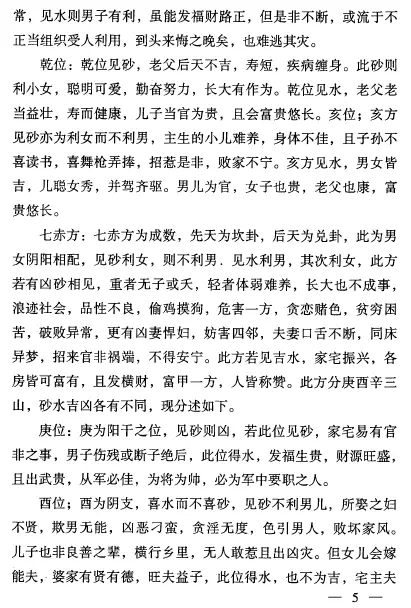 常，见水则男子有利，虽能发福财路正，但是非不断，或流于不正当组织受人利用，到头来悔之晚矣，也难逃其灾。

乾位：乾位见砂，老父后天不吉，寿短，疾病缠身。此砂则利小女，聪明可爱，勤奋努力，长大有作为。乾位见水，老父老当益壮，寿而健康，儿子当官为贵，且会富贵悠长。亥位；亥方见砂亦为利女而不利男，主生的小儿难养，身体不佳，且子孙不喜读书，喜舞枪弄捧，招惹是非，败家不宁。亥方见水，男女皆吉，儿聪女秀，并驾齐驱。男儿为官，女子也贵，老父也康，富贵悠长。

七赤方：七赤方为成数，先天为坎卦，后天为兑卦，此为男女阴阳相配，见砂利女，则不利男．见水利男，其次利女，此方若有凶砂相见，重者无子或夭，轻者体弱难养，长大也不成事，浪迹社会，品性不良，偷鸡摸狗，危害一方，贪恋赌色，贫穷困苦，破败异常，更有凶妻悍妇，妨害四邻，夫妻口舌不断，同床异梦，招来官非祸端，不得安宁。此方若见吉水，家宅振兴，各房皆可富有，且发横财，富甲一方，人皆称赞。此方分庚酉辛三山，砂水吉凶各有不同，现分述如下。

庚位：庚为阳干之位，见砂则凶，若此位见砂，家宅易有官非之事，男子伤残或断子绝后，此位得水，发福生贵，财源旺盛，且出武贵，从军必佳，为将为帅，必为军中要职之人。

酉位；酉为阴支，喜水而不喜砂，见砂不利男儿，所娶之妇不贤，欺男无能，凶恶刁蛮，贪淫无度，色引男人，败坏家风。儿子也非良善之辈，横行乡里，无人敢惹且出凶灾。但女儿会嫁能夫，婆家有贤有德，旺夫益子，此位得水，也不为吉，宅主夫

— 5 —